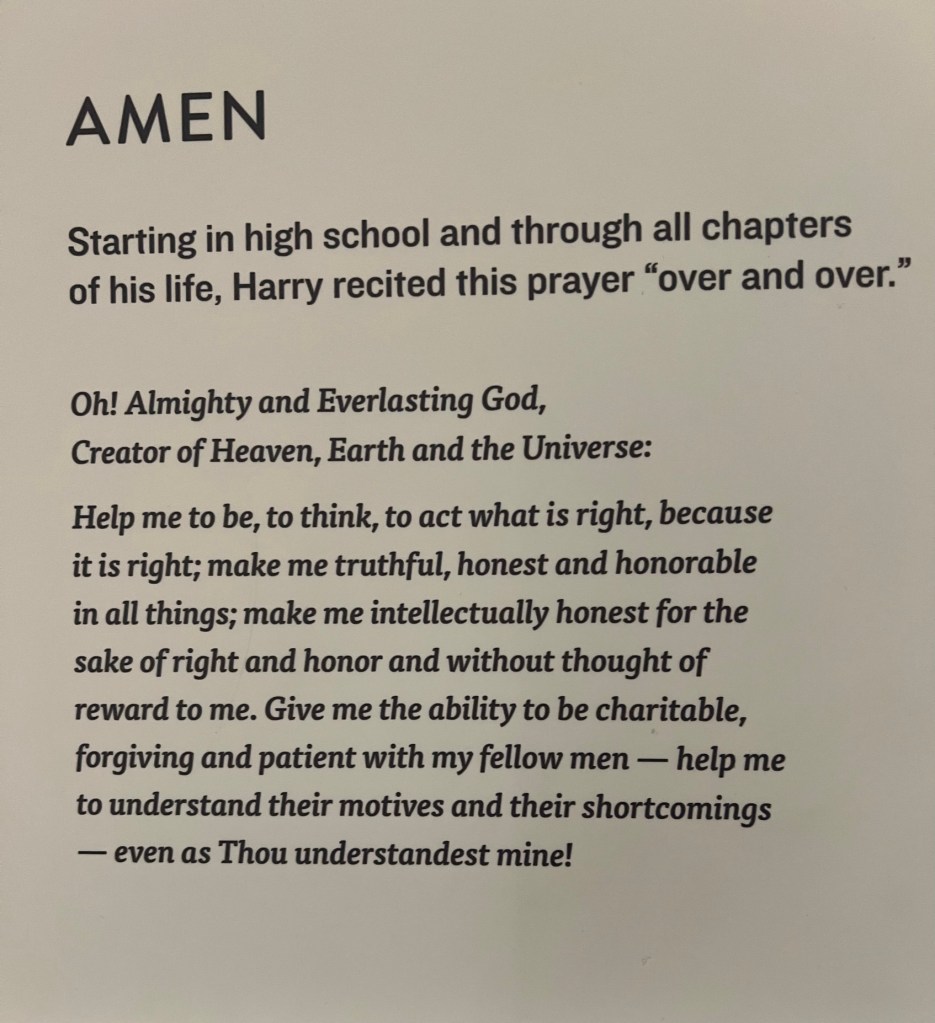 AMEN

Starting in high school and through all chapters of his life, Harry recited this prayer "over and over."

Oh! Almighty and Everlasting God,
Creator of Heaven, Earth and the Universe:

Help me to be, to think, to act what is right, because it is right; make me truthful, honest and honorable in all things; make me intellectually honest for the sake of right and honor and without thought of reward to me. Give me the ability to be charitable, forgiving and patient with my fellow men — help me to understand their motives and their shortcomings — even as Thou understandest mine!